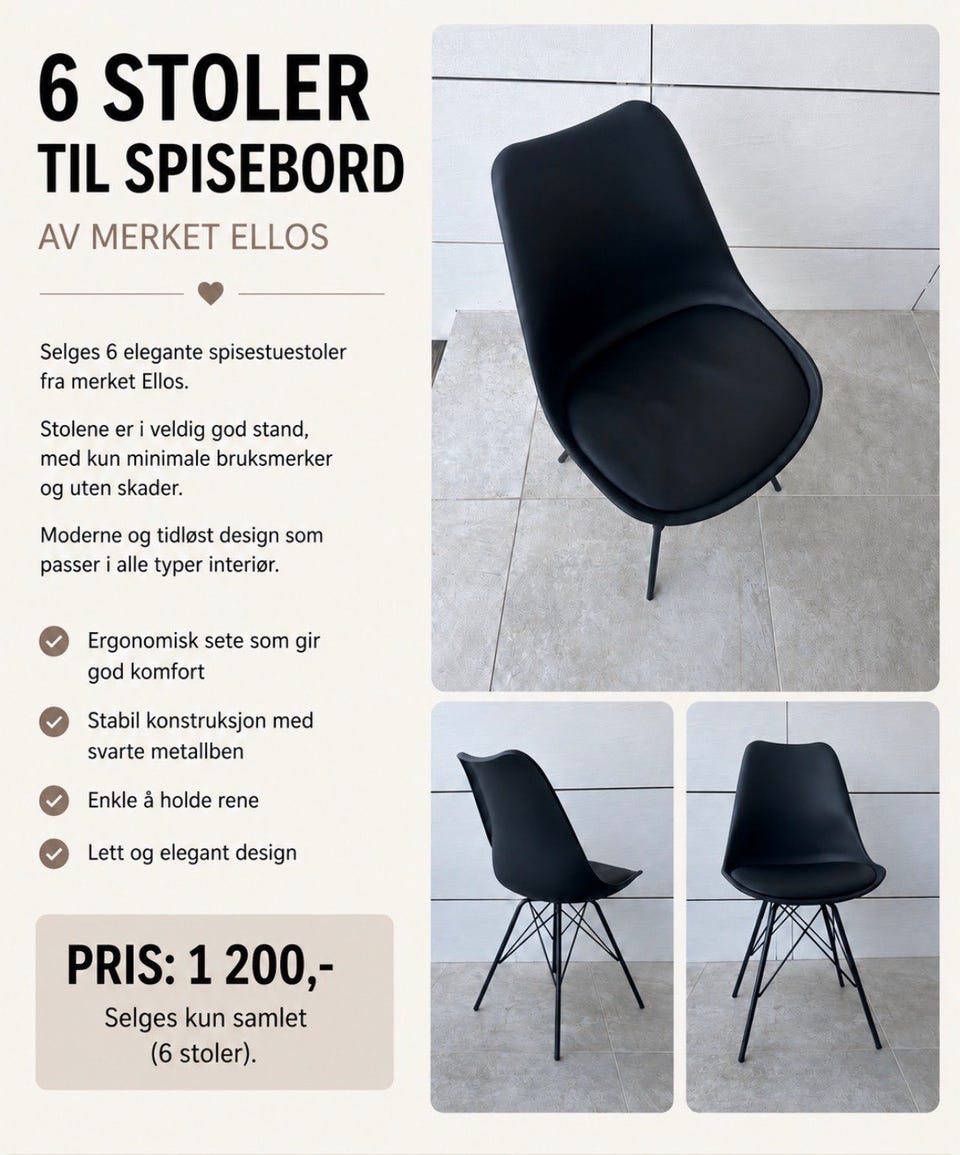 6 STOLER
TIL SPISEBORD

AV MERKET ELLOS

Selges 6 elegante spisestuestoler fra merket Ellos.

Stolene er i veldig god stand, med kun minimale bruksmerker og uten skader.

Moderne og tidløst design som passer i alle typer interiør.

Ergonomisk sete som gir god komfort

Stabil konstruksjon med svarte metallben

Enkle å holde rene

Lett og elegant design

PRIS: 1 200,-

Selges kun samlet (6 stoler).